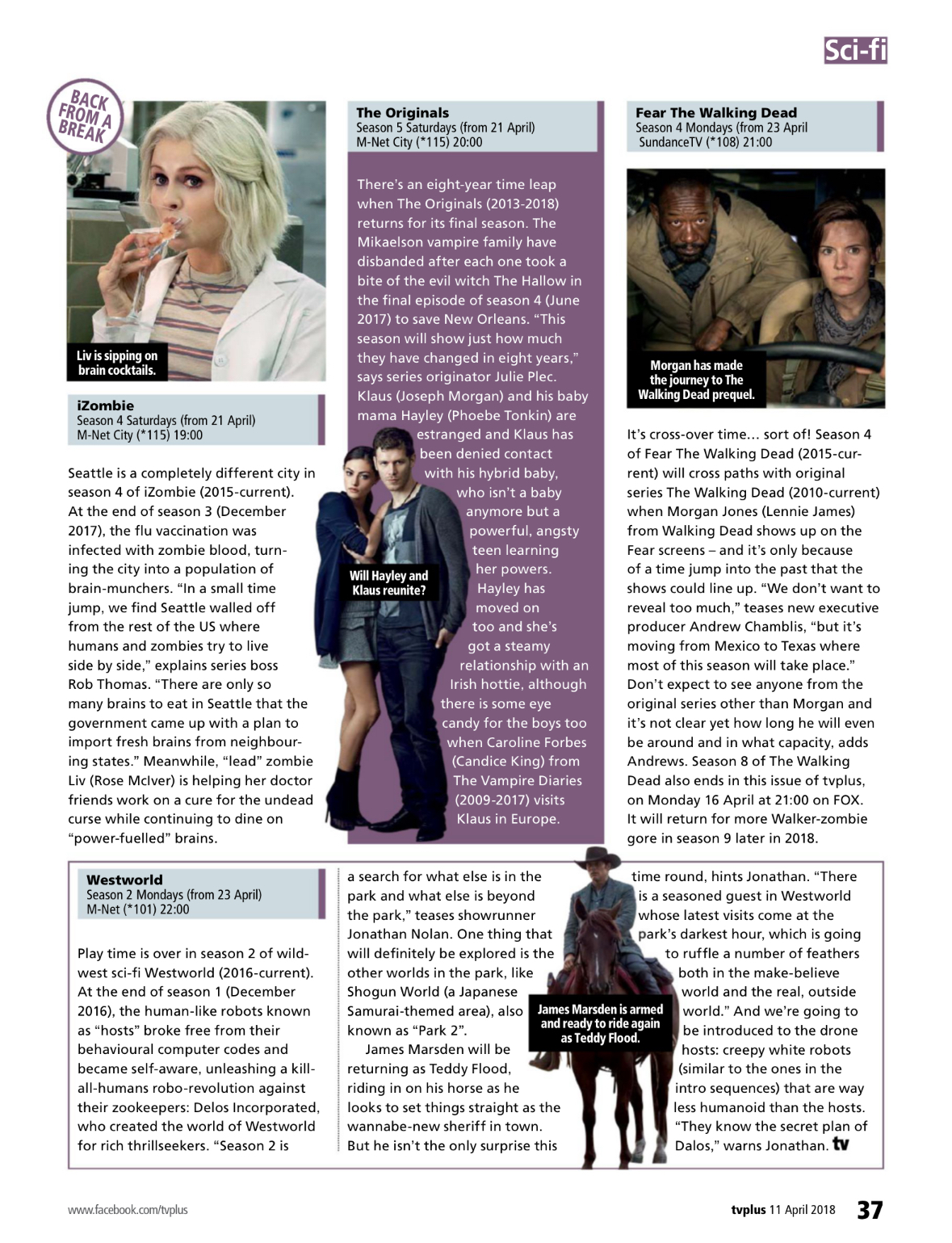 Sci-fi

BACK FROM A BREAK

Liv is sipping on brain cocktails.

iZombie
Season 4 Saturdays (from 21 April)
M-Net City (*115) 19:00

Seattle is a completely different city in season 4 of iZombie (2015-current). At the end of season 3 (December 2017), the flu vaccination was infected with zombie blood, turning the city into a population of brain-munchers. "In a small time jump, we find Seattle walled off from the rest of the US where humans and zombies try to live side by side," explains series boss Rob Thomas. "There are only so many brains to eat in Seattle that the government came up with a plan to import fresh brains from neighbouring states." Meanwhile, "lead" zombie Liv (Rose McIver) is helping her doctor friends work on a cure for the undead curse while continuing to dine on "power-fuelled" brains.

The Originals
Season 5 Saturdays (from 21 April)
M-Net City (*115) 20:00

There's an eight-year time leap when The Originals (2013-2018) returns for its final season. The Mikaelson vampire family have disbanded after each one took a bite of the evil witch The Hallow in the final episode of season 4 (June 2017) to save New Orleans. "This season will show just how much they have changed in eight years," says series originator Julie Plec. Klaus (Joseph Morgan) and his baby mama Hayley (Phoebe Tonkin) are estranged and Klaus has been denied contact with his hybrid baby, who isn't a baby anymore but a powerful, angsty teen learning her powers. Hayley has moved on too and she's got a steamy relationship with an Irish hottie, although there is some eye candy for the boys too when Caroline Forbes (Candice King) from The Vampire Diaries (2009-2017) visits Klaus in Europe.

Will Hayley and Klaus reunite?

Fear The Walking Dead
Season 4 Mondays (from 23 April
SundanceTV (*108) 21:00

Morgan has made the journey to The Walking Dead prequel.

It's cross-over time… sort of! Season 4 of Fear The Walking Dead (2015-current) will cross paths with original series The Walking Dead (2010-current) when Morgan Jones (Lennie James) from Walking Dead shows up on the Fear screens – and it's only because of a time jump into the past that the shows could line up. "We don't want to reveal too much," teases new executive producer Andrew Chamblis, "but it's moving from Mexico to Texas where most of this season will take place." Don't expect to see anyone from the original series other than Morgan and it's not clear yet how long he will even be around and in what capacity, adds Andrews. Season 8 of The Walking Dead also ends in this issue of tvplus, on Monday 16 April at 21:00 on FOX. It will return for more Walker-zombie gore in season 9 later in 2018.

Westworld
Season 2 Mondays (from 23 April)
M-Net (*101) 22:00

Play time is over in season 2 of wild-west sci-fi Westworld (2016-current). At the end of season 1 (December 2016), the human-like robots known as "hosts" broke free from their behavioural computer codes and became self-aware, unleashing a kill-all-humans robo-revolution against their zookeepers: Delos Incorporated, who created the world of Westworld for rich thrillseekers. "Season 2 is a search for what else is in the park and what else is beyond the park," teases showrunner Jonathan Nolan. One thing that will definitely be explored is the other worlds in the park, like Shogun World (a Japanese Samurai-themed area), also known as "Park 2".

James Marsden will be returning as Teddy Flood, riding in on his horse as he looks to set things straight as the wannabe-new sheriff in town. But he isn't the only surprise this time round, hints Jonathan. "There is a seasoned guest in Westworld whose latest visits come at the park's darkest hour, which is going to ruffle a number of feathers both in the make-believe world and the real, outside world." And we're going to be introduced to the drone hosts: creepy white robots (similar to the ones in the intro sequences) that are way less humanoid than the hosts. "They know the secret plan of Dalos," warns Jonathan. tv

James Marsden is armed and ready to ride again as Teddy Flood.

www.facebook.com/tvplus

tvplus 11 April 2018 37